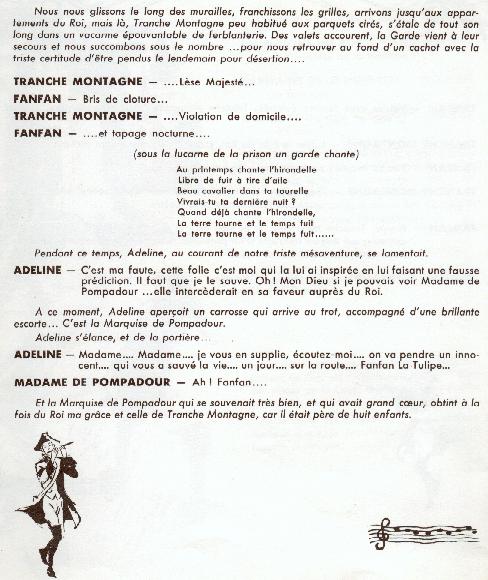 Nous nous glissons le long des murailles, franchissons les grilles, arrivons jusqu'aux appartements du Roi, mais là, Tranche Montagne peu habitué aux parquets cirés, s'étale de tout son long dans un vacarme épouvantable de ferblanterie. Des valets accourent, la Garde vient à leur secours et nous succombons sous le nombre ...pour nous retrouver au fond d'un cachot avec la triste certitude d'être pendus le lendemain pour désertion....

TRANCHE MONTAGNE — ....Lèse Majesté...

FANFAN — Bris de cloture...

TRANCHE MONTAGNE — ....Violation de domicile....

FANFAN — ....et tapage nocturne....

(sous la lucarne de la prison un garde chante)

Au printemps chante l'hirondelle
Libre de fuir à tire d'aile
Beau cavalier dans ta tourelle
Vivrais-tu ta dernière nuit ?
Quand déjà chante l'hirondelle,
La terre tourne et le temps fuit
La terre tourne et le temps fuit......

Pendant ce temps, Adeline, au courant de notre triste mésaventure, se lamentait.

ADELINE — C'est ma faute, cette folie c'est moi qui la lui ai inspirée en lui faisant une fausse prédiction. Il faut que je le sauve. Oh ! Mon Dieu si je pouvais voir Madame de Pompadour ...elle intercèderait en sa faveur auprès du Roi.

A ce moment, Adeline aperçoit un carrosse qui arrive au trot, accompagné d'une brillante escorte... C'est la Marquise de Pompadour.

Adeline s'élance, et de la portière...

ADELINE — Madame.... Madame.... je vous en supplie, écoutez moi.... on va pendre un innocent.... qui vous a sauvé la vie.... un jour.... sur la route.... Fanfan La Tulipe...

MADAME DE POMPADOUR — Ah ! Fanfan....

Et la Marquise de Pompadour qui se souvenait très bien, et qui avait grand cœur, obtint à la fois du Roi ma grâce et celle de Tranche Montagne, car il était père de huit enfants.